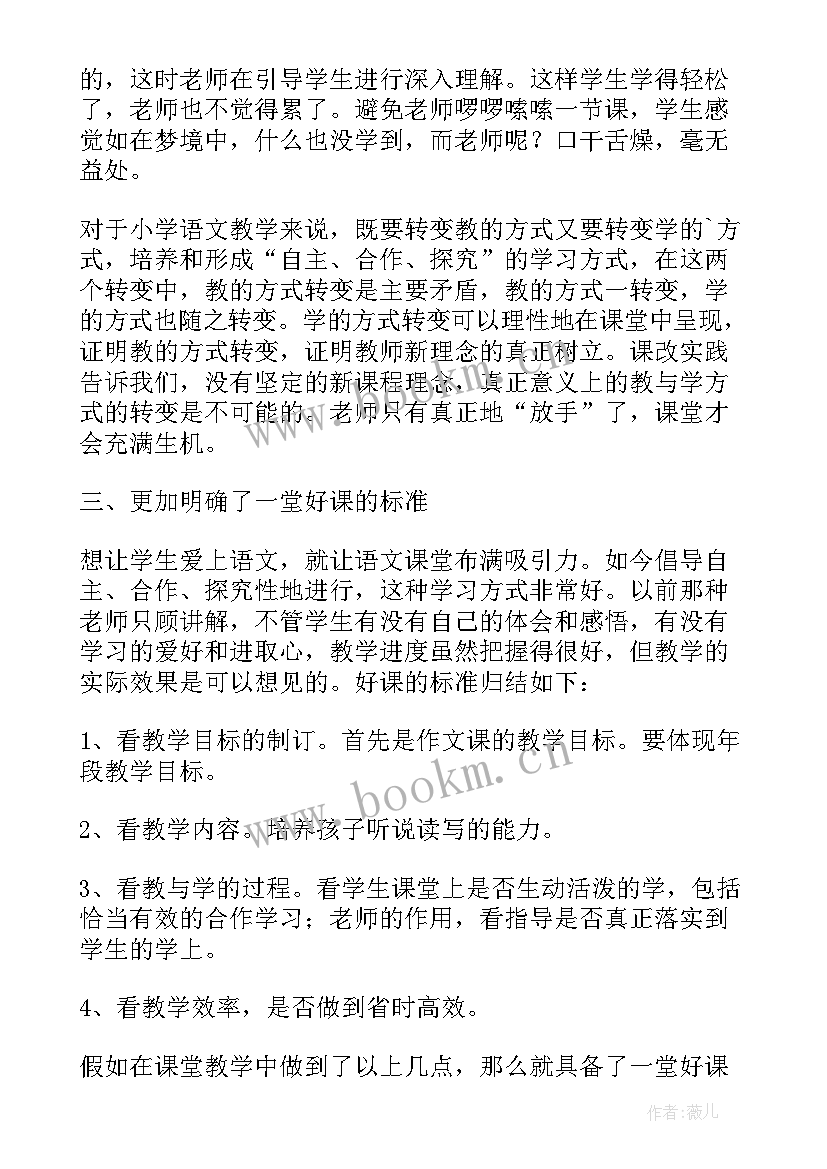 的，这时老师在引导学生进行深入理解。这样学生学得轻松了，老师也不觉得累了。避免老师啰啰嗦嗦一节课，学生感觉如在梦境中，什么也没学到，而老师呢？口干舌燥，毫无益处。

对于小学语文教学来说，既要转变教的方式又要转变学的`方式，培养和形成“自主、合作、探究”的学习方式，在这两个转变中，教的方式转变是主要矛盾，教的方式一转变，学的方式也随之转变。学的方式转变可以理性地在课堂中呈现，证明教的方式转变，证明教师新理念的真正树立。课改实践告诉我们，没有坚定的新课程理念，真正意义上的教与学方式的转变是不可能的。老师只有真正地“放手”了，课堂才会充满生机。

三、更加明确了一堂好课的标准

想让学生爱上语文，就让语文课堂布满吸引力。如今倡导自主、合作、探究性地进行，这种学习方式非常好。以前那种老师只顾讲解，不管学生有没有自己的体会和感悟，有没有学习的爱好和进取心，教学进度虽然把握得很好，但教学的实际效果是可以想见的。好课的标准归结如下：

1、看教学目标的制订。首先是作文课的教学目标。要体现年段教学目标。

2、看教学内容。培养孩子听说读写的能力。

3、看教与学的过程。看学生课堂上是否生动活泼的学，包括恰当有效的合作学习；老师的作用，看指导是否真正落实到学生的学上。

4、看教学效率，是否做到省时高效。

假如在课堂教学中做到了以上几点，那么就具备了一堂好课

www.bookm.cn

作者:薇儿